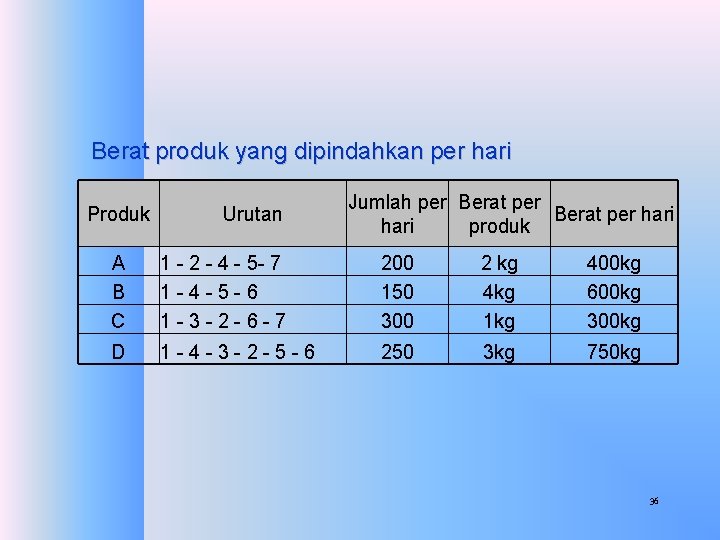 Berat produk yang dipindahkan per hari

| Produk | Urutan | Jumlah per hari | Berat per produk | Berat per hari |
|---|---|---|---|---|
| A | 1 - 2 - 4 - 5- 7 | 200 | 2 kg | 400kg |
| B | 1 - 4 - 5 - 6 | 150 | 4kg | 600kg |
| C | 1 - 3 - 2 - 6 - 7 | 300 | 1kg | 300kg |
| D | 1 - 4 - 3 - 2 - 5 - 6 | 250 | 3kg | 750kg |

36